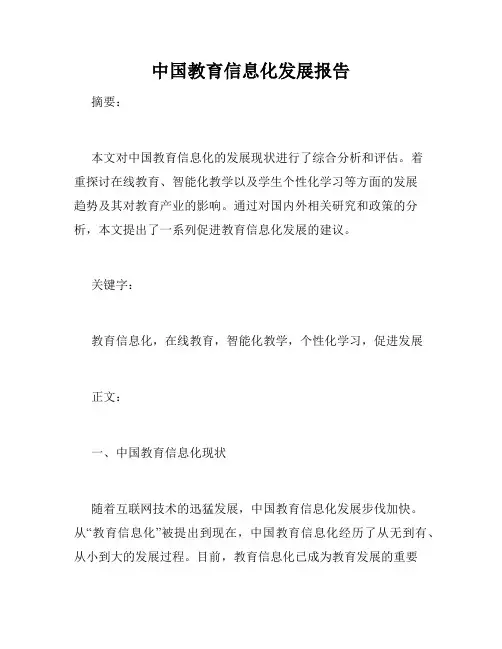 中国教育信息化发展报告

摘要：

本文对中国教育信息化的发展现状进行了综合分析和评估。着重探讨在线教育、智能化教学以及学生个性化学习等方面的发展趋势及其对教育产业的影响。通过对国内外相关研究和政策的分析，本文提出了一系列促进教育信息化发展的建议。

关键字：

教育信息化，在线教育，智能化教学，个性化学习，促进发展

正文：

一、中国教育信息化现状

随着互联网技术的迅猛发展，中国教育信息化发展步伐加快。从“教育信息化”被提出到现在，中国教育信息化经历了从无到有、从小到大的发展过程。目前，教育信息化已成为教育发展的重要